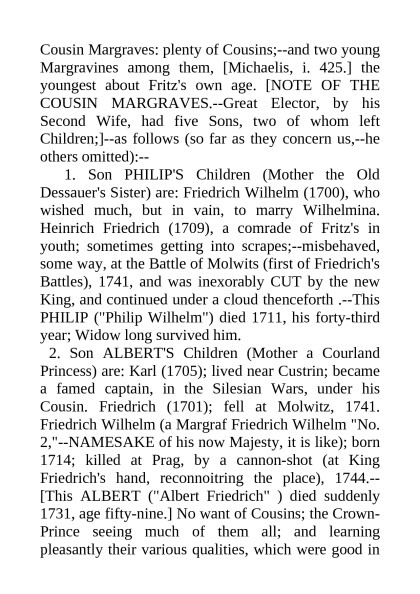 Cousin Margraves: plenty of Cousins;--and two young Margravines among them, [Michaelis, i. 425.] the youngest about Fritz's own age. [NOTE OF THE COUSIN MARGRAVES.--Great Elector, by his Second Wife, had five Sons, two of whom left Children;]--as follows (so far as they concern us,--he others omitted):--

1. Son PHILIP'S Children (Mother the Old Dessauer's Sister) are: Friedrich Wilhelm (1700), who wished much, but in vain, to marry Wilhelmina. Heinrich Friedrich (1709), a comrade of Fritz's in youth; sometimes getting into scrapes;--misbehaved, some way, at the Battle of Molwits (first of Friedrich's Battles), 1741, and was inexorably CUT by the new King, and continued under a cloud thenceforth .--This PHILIP ("Philip Wilhelm") died 1711, his forty-third year; Widow long survived him.

2. Son ALBERT'S Children (Mother a Courland Princess) are: Karl (1705); lived near Custrin; became a famed captain, in the Silesian Wars, under his Cousin. Friedrich (1701); fell at Molwitz, 1741. Friedrich Wilhelm (a Margraf Friedrich Wilhelm "No. 2,"--NAMESAKE of his now Majesty, it is like); born 1714; killed at Prag, by a cannon-shot (at King Friedrich's hand, reconnoitring the place), 1744.--[This ALBERT ("Albert Friedrich" ) died suddenly 1731, age fifty-nine.] No want of Cousins; the Crown-Prince seeing much of them all; and learning pleasantly their various qualities, which were good in